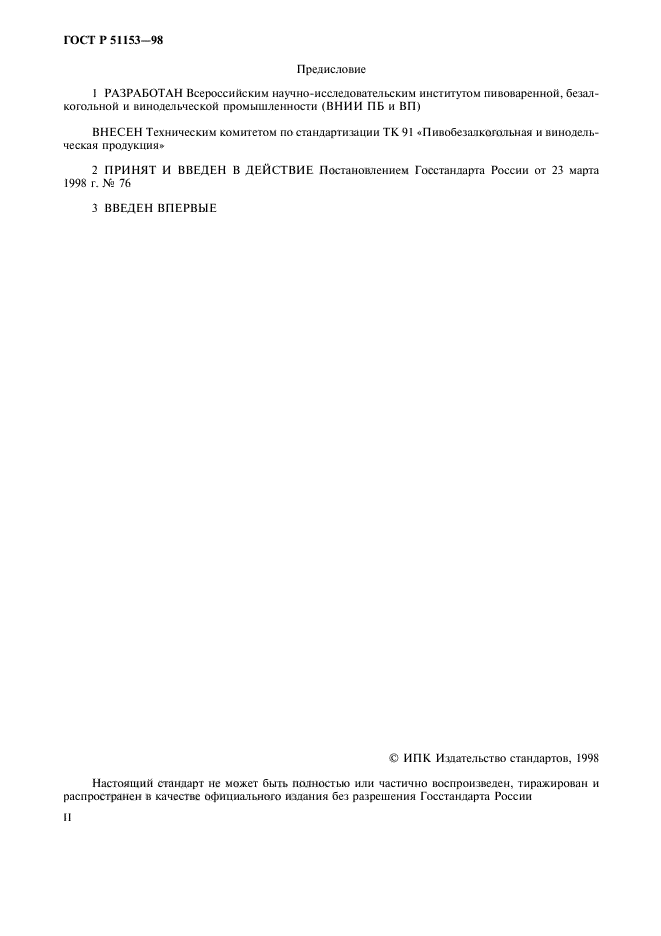 ГОСТ Р 51153—98

Предисловие

1 РАЗРАБОТАН Всероссийским научно-исследовательским институтом пивоваренной, безалкогольной и винодельческой промышленности (ВНИИ ПБ и ВП)

ВНЕСЕН Техническим комитетом по стандартизации ТК 91 «Пивобезалкогольная и винодельческая продукция»

2 ПРИНЯТ И ВВЕДЕН В ДЕЙСТВИЕ Постановлением Госстандарта России от 23 марта 1998 г. № 76

3 ВВЕДЕН ВПЕРВЫЕ

© ИПК Издательство стандартов, 1998

Настоящий стандарт не может быть полностью или частично воспроизведен, тиражирован и распространен в качестве официального издания без разрешения Госстандарта России

II